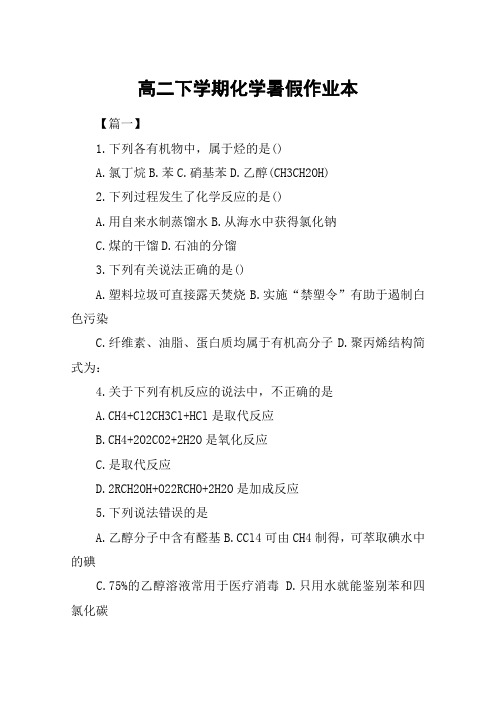 高二下学期化学暑假作业本

【篇一】

1.下列各有机物中，属于烃的是()

A.氯丁烷 B.苯 C.硝基苯 D.乙醇(CH3CH2OH)

2.下列过程发生了化学反应的是()

A.用自来水制蒸馏水 B.从海水中获得氯化钠

C.煤的干馏 D.石油的分馏

3.下列有关说法正确的是()

A.塑料垃圾可直接露天焚烧 B.实施“禁塑令”有助于遏制白色污染

C.纤维素、油脂、蛋白质均属于有机高分子 D.聚丙烯结构简式为：

4.关于下列有机反应的说法中，不正确的是

A.CH4+Cl2CH3Cl+HCl 是取代反应

B.CH4+2O2CO2+2H2O 是氧化反应

C.是取代反应

D.2RCH2OH+O22RCHO+2H2O 是加成反应

5.下列说法错误的是

A.乙醇分子中含有醛基 B.CCl4 可由 CH4 制得，可萃取碘水中的碘

C.75%的乙醇溶液常用于医疗消毒 D.只用水就能鉴别苯和四氯化碳